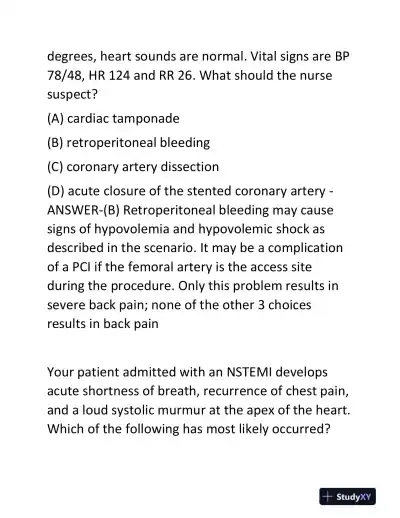 degrees, heart sounds are normal. Vital signs are BP 78/48, HR 124 and RR 26. What should the nurse suspect?

(A) cardiac tamponade

(B) retroperitoneal bleeding

(C) coronary artery dissection

(D) acute closure of the stented coronary artery - ANSWER-(B) Retroperitoneal bleeding may cause signs of hypovolemia and hypovolemic shock as described in the scenario. It may be a complication of a PCI if the femoral artery is the access site during the procedure. Only this problem results in severe back pain; none of the other 3 choices results in back pain

Your patient admitted with an NSTEMI develops acute shortness of breath, recurrence of chest pain, and a loud systolic murmur at the apex of the heart. Which of the following has most likely occurred?

StudyXY